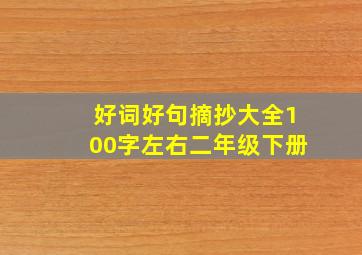 好词好句摘抄大全100字左右二年级下册